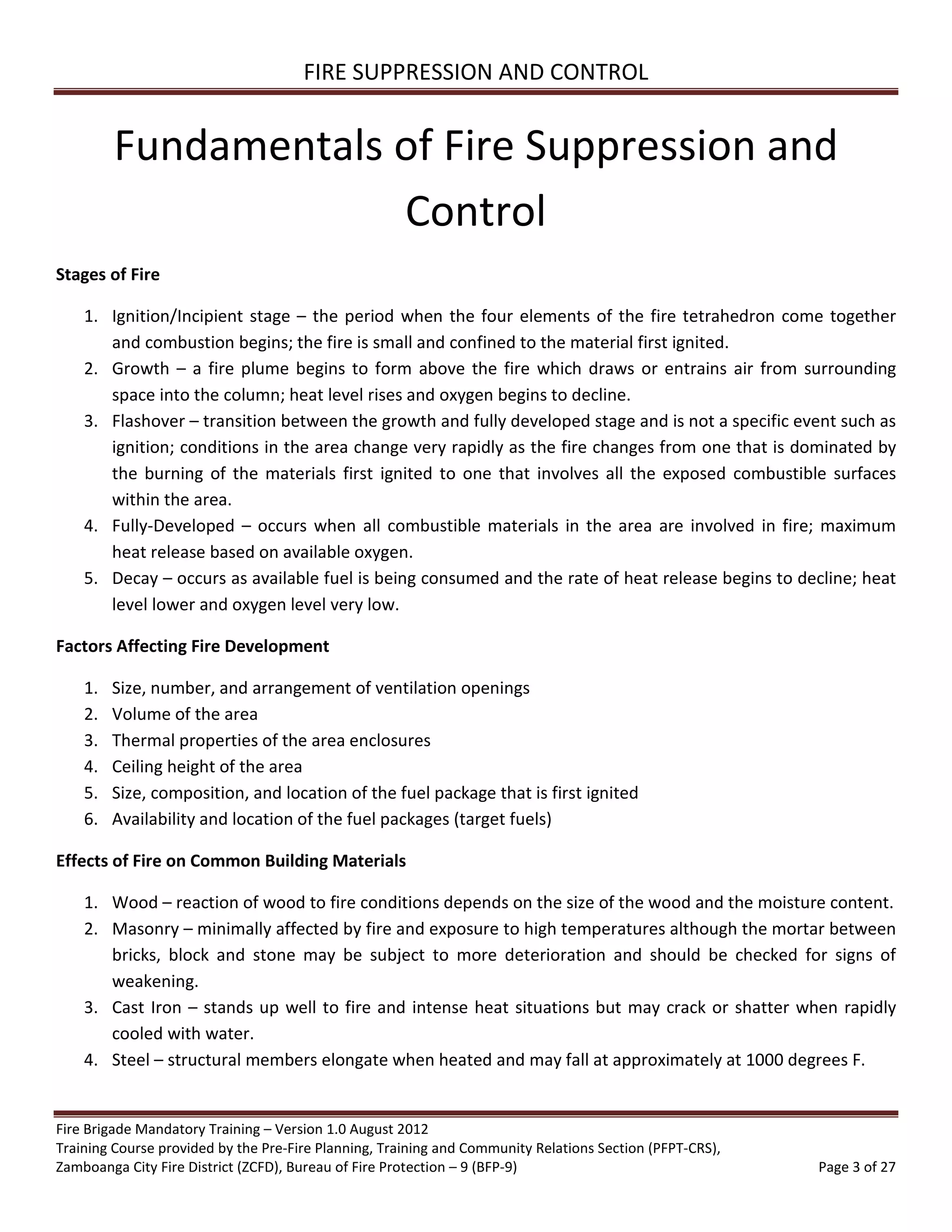 FIRE SUPPRESSION AND CONTROL

Fundamentals of Fire Suppression and Control

Stages of Fire

1. Ignition/Incipient stage – the period when the four elements of the fire tetrahedron come together and combustion begins; the fire is small and confined to the material first ignited.
2. Growth – a fire plume begins to form above the fire which draws or entrains air from surrounding space into the column; heat level rises and oxygen begins to decline.
3. Flashover – transition between the growth and fully developed stage and is not a specific event such as ignition; conditions in the area change very rapidly as the fire changes from one that is dominated by the burning of the materials first ignited to one that involves all the exposed combustible surfaces within the area.
4. Fully-Developed – occurs when all combustible materials in the area are involved in fire; maximum heat release based on available oxygen.
5. Decay – occurs as available fuel is being consumed and the rate of heat release begins to decline; heat level lower and oxygen level very low.

Factors Affecting Fire Development

1. Size, number, and arrangement of ventilation openings
2. Volume of the area
3. Thermal properties of the area enclosures
4. Ceiling height of the area
5. Size, composition, and location of the fuel package that is first ignited
6. Availability and location of the fuel packages (target fuels)

Effects of Fire on Common Building Materials

1. Wood – reaction of wood to fire conditions depends on the size of the wood and the moisture content.
2. Masonry – minimally affected by fire and exposure to high temperatures although the mortar between bricks, block and stone may be subject to more deterioration and should be checked for signs of weakening.
3. Cast Iron – stands up well to fire and intense heat situations but may crack or shatter when rapidly cooled with water.
4. Steel – structural members elongate when heated and may fall at approximately at 1000 degrees F.

Fire Brigade Mandatory Training – Version 1.0 August 2012
Training Course provided by the Pre-Fire Planning, Training and Community Relations Section (PFPT-CRS),
Zamboanga City Fire District (ZCFD), Bureau of Fire Protection – 9 (BFP-9) Page 3 of 27